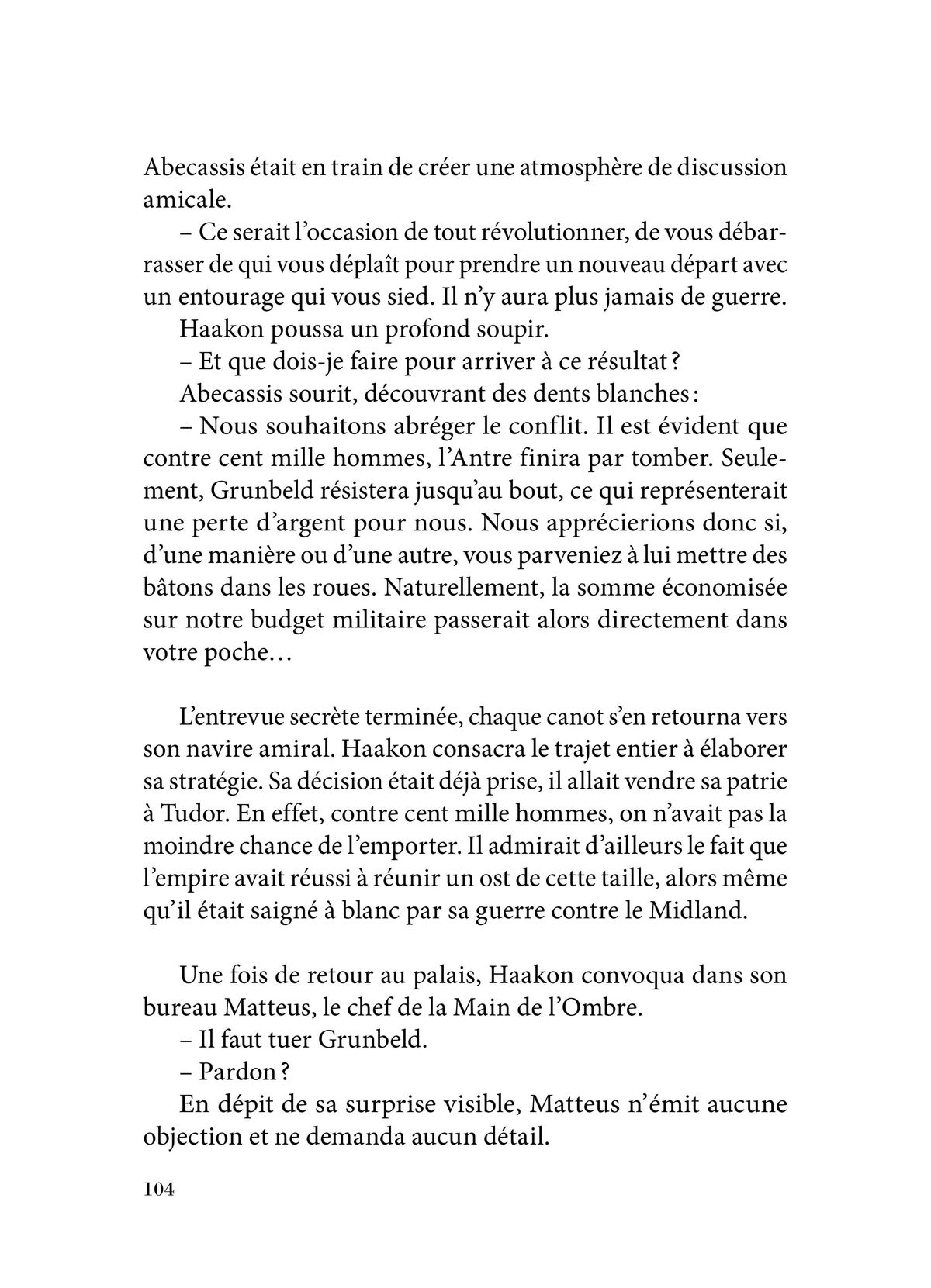 Abecassis était en train de créer une atmosphère de discussion amicale.

– Ce serait l'occasion de tout révolutionner, de vous débarrasser de qui vous déplaît pour prendre un nouveau départ avec un entourage qui vous sied. Il n'y aura plus jamais de guerre.

Haakon poussa un profond soupir.

– Et que dois-je faire pour arriver à ce résultat ?

Abecassis sourit, découvrant des dents blanches :

– Nous souhaitons abréger le conflit. Il est évident que contre cent mille hommes, l'Antre finira par tomber. Seulement, Grunbeld résistera jusqu'au bout, ce qui représenterait une perte d'argent pour nous. Nous apprécierions donc si, d'une manière ou d'une autre, vous parveniez à lui mettre des bâtons dans les roues. Naturellement, la somme économisée sur notre budget militaire passerait alors directement dans votre poche…

L'entrevue secrète terminée, chaque canot s'en retourna vers son navire amiral. Haakon consacra le trajet entier à élaborer sa stratégie. Sa décision était déjà prise, il allait vendre sa patrie à Tudor. En effet, contre cent mille hommes, on n'avait pas la moindre chance de l'emporter. Il admirait d'ailleurs le fait que l'empire avait réussi à réunir un ost de cette taille, alors même qu'il était saigné à blanc par sa guerre contre le Midland.

Une fois de retour au palais, Haakon convoqua dans son bureau Matteus, le chef de la Main de l'Ombre.

– Il faut tuer Grunbeld.

– Pardon ?

En dépit de sa surprise visible, Matteus n'émit aucune objection et ne demanda aucun détail.

104